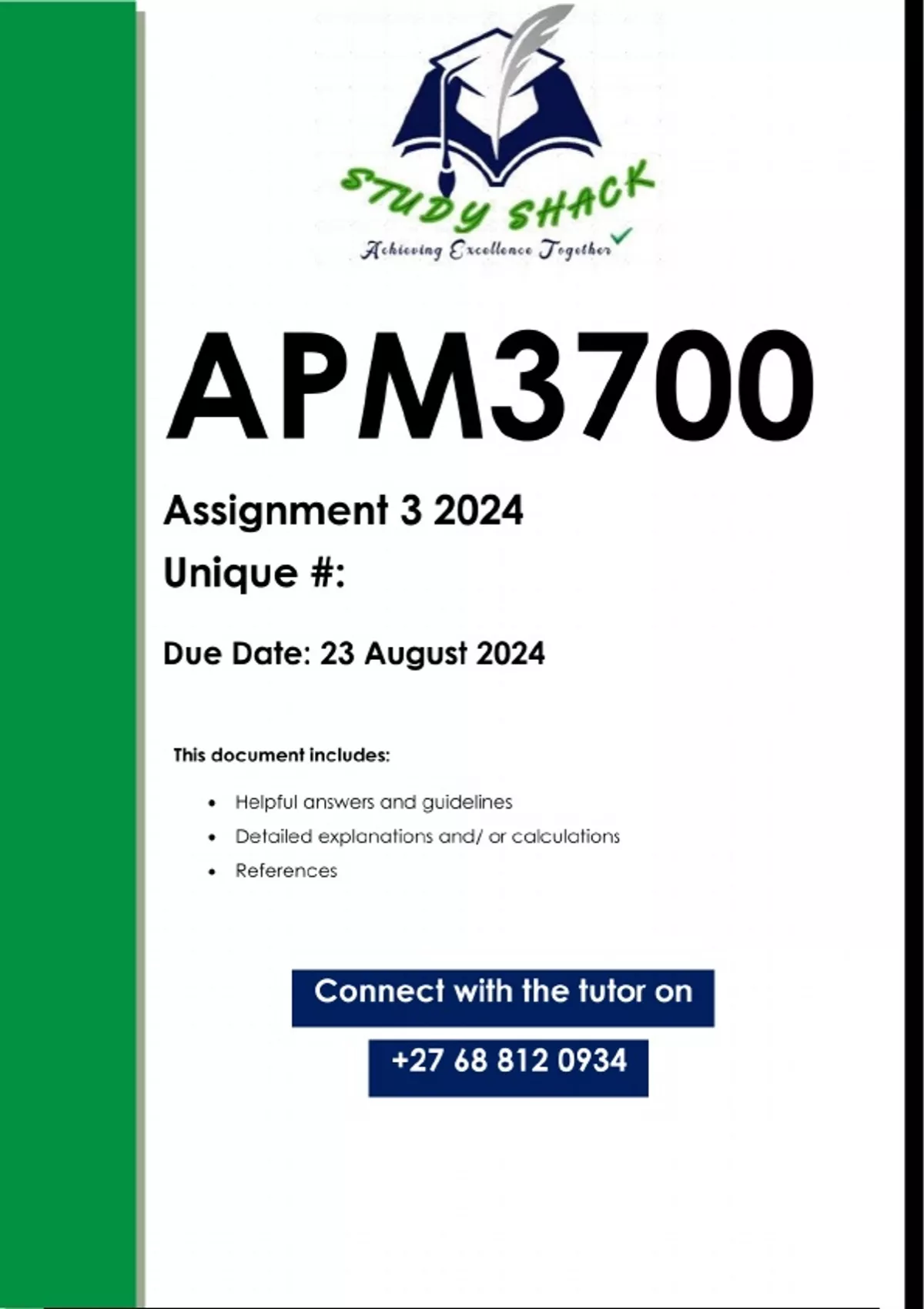 STUDY SHACK
Achieving Excellence Together

APM3700

Assignment 3 2024

Unique #:

Due Date: 23 August 2024

This document includes:

• Helpful answers and guidelines
• Detailed explanations and/ or calculations
• References

Connect with the tutor on

+27 68 812 0934